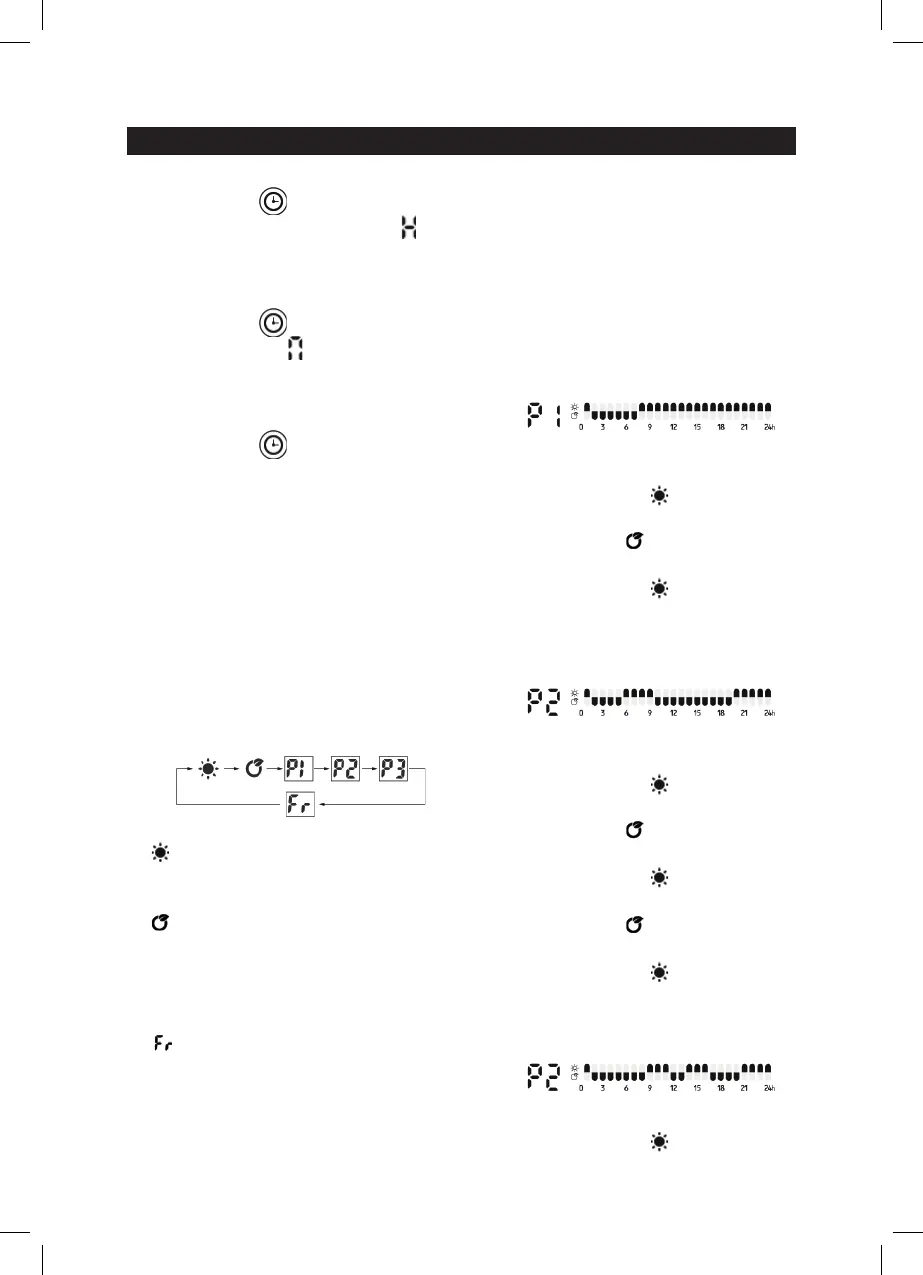 H

P1
0 3 6 9 12 15 18 21 24h

P2
0 3 6 9 12 15 18 21 24h

P1 P2 P3
Fr

Fr

P2
0 3 6 9 12 15 18 21 24h